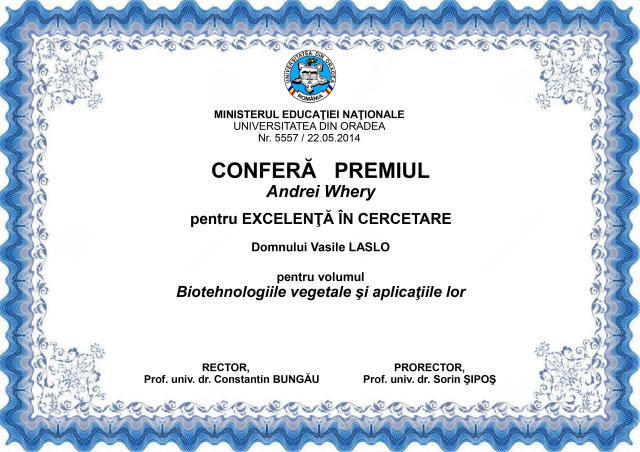 UNIVERSITATEA DIN ORADEA
ROMÂNIA

MINISTERUL EDUCAŢIEI NAŢIONALE
UNIVERSITATEA DIN ORADEA
Nr. 5557 / 22.05.2014

CONFERĂ PREMIUL
Andrei Whery

pentru EXCELENŢĂ ÎN CERCETARE

Domnului Vasile LASLO

pentru volumul
Biotehnologiile vegetale şi aplicaţiile lor

RECTOR,
Prof. univ. dr. Constantin BUNGĂU

PRORECTOR,
Prof. univ. dr. Sorin ŞIPOŞ